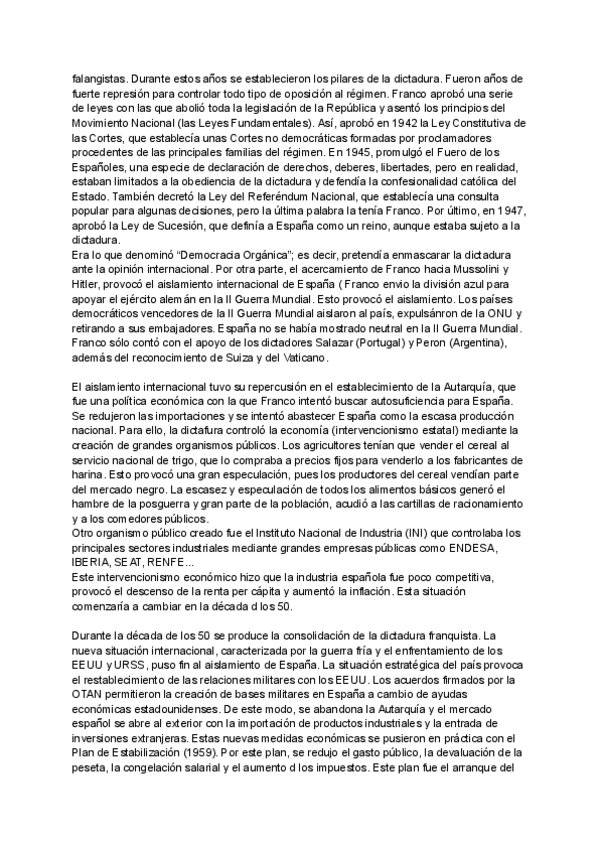 falangistas. Durante estos años se establecieron los pilares de la dictadura. Fueron años de fuerte represión para controlar todo tipo de oposición al régimen. Franco aprobó una serie de leyes con las que abolió toda la legislación de la República y asentó los principios del Movimiento Nacional (las Leyes Fundamentales). Así, aprobó en 1942 la Ley Constitutiva de las Cortes, que establecía unas Cortes no democráticas formadas por proclamadores procedentes de las principales familias del régimen. En 1945, promulgó el Fuero de los Españoles, una especie de declaración de derechos, deberes, libertades, pero en realidad, estaban limitados a la obediencia de la dictadura y defendía la confesionalidad católica del Estado. También decretó la Ley del Referéndum Nacional, que establecía una consulta popular para algunas decisiones, pero la última palabra la tenía Franco. Por último, en 1947, aprobó la Ley de Sucesión, que definía a España como un reino, aunque estaba sujeto a la dictadura.
Era lo que denominó "Democracia Orgánica"; es decir, pretendía enmascarar la dictadura ante la opinión internacional. Por otra parte, el acercamiento de Franco hacia Mussolini y Hitler, provocó el aislamiento internacional de España ( Franco envio la división azul para apoyar el ejército alemán en la II Guerra Mundial. Esto provocó el aislamiento. Los países democráticos vencedores de la II Guerra Mundial aislaron al país, expulsánron de la ONU y retirando a sus embajadores. España no se había mostrado neutral en la II Guerra Mundial. Franco sólo contó con el apoyo de los dictadores Salazar (Portugal) y Peron (Argentina), además del reconocimiento de Suiza y del Vaticano.

El aislamiento internacional tuvo su repercusión en el establecimiento de la Autarquía, que fue una política económica con la que Franco intentó buscar autosuficiencia para España. Se redujeron las importaciones y se intentó abastecer España como la escasa producción nacional. Para ello, la dictafura controló la economía (intervencionismo estatal) mediante la creación de grandes organismos públicos. Los agricultores tenían que vender el cereal al servicio nacional de trigo, que lo compraba a precios fijos para venderlo a los fabricantes de harina. Esto provocó una gran especulación, pues los productores del cereal vendían parte del mercado negro. La escasez y especulación de todos los alimentos básicos generó el hambre de la posguerra y gran parte de la población, acudió a las cartillas de racionamiento y a los comedores públicos.
Otro organismo público creado fue el Instituto Nacional de Industria (INI) que controlaba los principales sectores industriales mediante grandes empresas públicas como ENDESA, IBERIA, SEAT, RENFE...
Este intervencionismo económico hizo que la industria española fue poco competitiva, provocó el descenso de la renta per cápita y aumentó la inflación. Esta situación comenzaría a cambiar en la década d los 50.

Durante la década de los 50 se produce la consolidación de la dictadura franquista. La nueva situación internacional, caracterizada por la guerra fría y el enfrentamiento de los EEUU y URSS, puso fin al aislamiento de España. La situación estratégica del país provoca el restablecimiento de las relaciones militares con los EEUU. Los acuerdos firmados por la OTAN permitieron la creación de bases militares en España a cambio de ayudas económicas estadounidenses. De este modo, se abandona la Autarquía y el mercado español se abre al exterior con la importación de productos industriales y la entrada de inversiones extranjeras. Estas nuevas medidas económicas se pusieron en práctica con el Plan de Estabilización (1959). Por este plan, se redujo el gasto público, la devaluación de la peseta, la congelación salarial y el aumento d los impuestos. Este plan fue el arranque del